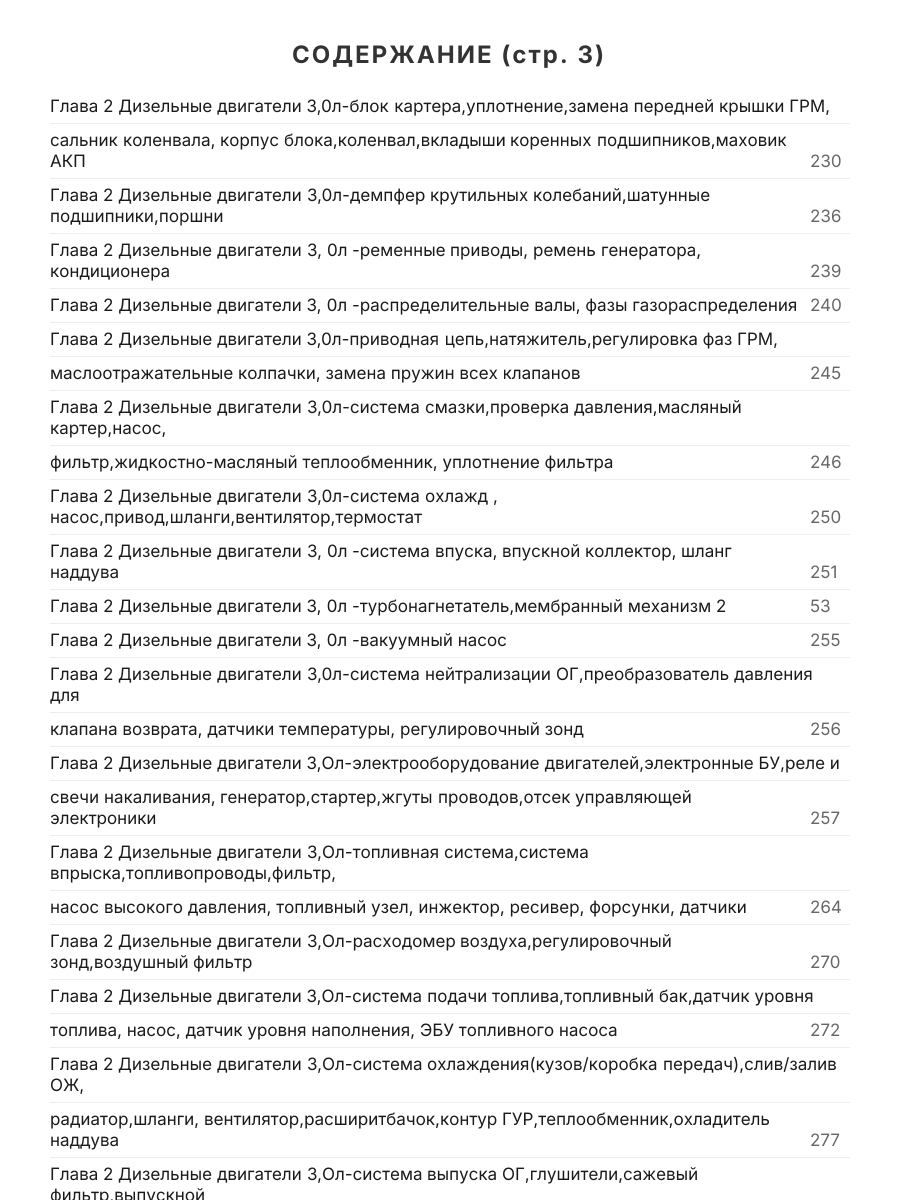 СОДЕРЖАНИЕ (стр. 3)

Глава 2 Дизельные двигатели 3,0л-блок картера,уплотнение,замена передней крышки ГРМ,

сальник коленвала, корпус блока,коленвал,вкладыши коренных подшипников,маховик АКП 230

Глава 2 Дизельные двигатели 3,0л-демпфер крутильных колебаний,шатунные подшипники,поршни 236

Глава 2 Дизельные двигатели 3, 0л -ременные приводы, ремень генератора, кондиционера 239

Глава 2 Дизельные двигатели 3, 0л -распределительные валы, фазы газораспределения 240

Глава 2 Дизельные двигатели 3,0л-приводная цепь,натяжитель,регулировка фаз ГРМ,

маслоотражательные колпачки, замена пружин всех клапанов 245

Глава 2 Дизельные двигатели 3,0л-система смазки,проверка давления,масляный картер,насос,

фильтр,жидкостно-масляный теплообменник, уплотнение фильтра 246

Глава 2 Дизельные двигатели 3,0л-система охлажд , насос,привод,шланги,вентилятор,термостат 250

Глава 2 Дизельные двигатели 3, 0л -система впуска, впускной коллектор, шланг наддува 251

Глава 2 Дизельные двигатели 3, 0л -турбонагнетатель,мембранный механизм 2 53

Глава 2 Дизельные двигатели 3, 0л -вакуумный насос 255

Глава 2 Дизельные двигатели 3,0л-система нейтрализации ОГ,преобразователь давления для

клапана возврата, датчики температуры, регулировочный зонд 256

Глава 2 Дизельные двигатели 3,Ол-электрооборудование двигателей,электронные БУ,реле и

свечи накаливания, генератор,стартер,жгуты проводов,отсек управляющей электроники 257

Глава 2 Дизельные двигатели 3,Ол-топливная система,система впрыска,топливопроводы,фильтр,

насос высокого давления, топливный узел, инжектор, ресивер, форсунки, датчики 264

Глава 2 Дизельные двигатели 3,Ол-расходомер воздуха,регулировочный зонд,воздушный фильтр 270

Глава 2 Дизельные двигатели 3,Ол-система подачи топлива,топливный бак,датчик уровня

топлива, насос, датчик уровня наполнения, ЭБУ топливного насоса 272

Глава 2 Дизельные двигатели 3,Ол-система охлаждения(кузов/коробка передач),слив/залив ОЖ,

радиатор,шланги, вентилятор,расширитбачок,контур ГУР,теплообменник,охладитель наддува 277

Глава 2 Дизельные двигатели 3,Ол-система выпуска ОГ,глушители,сажевый фильтр,выпускной